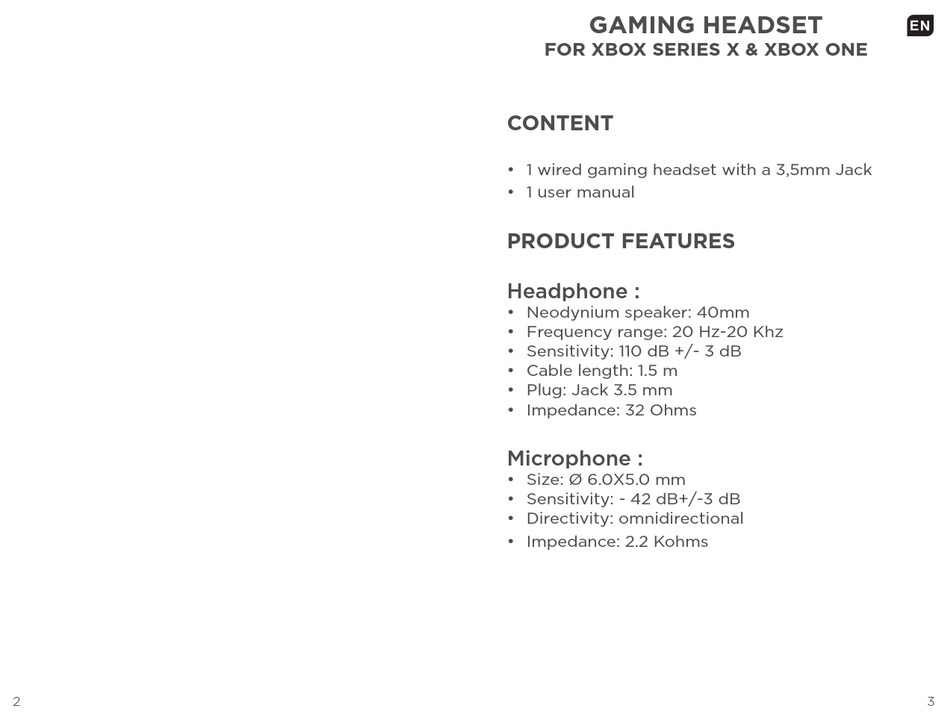 GAMING HEADSET
FOR XBOX SERIES X & XBOX ONE

EN

CONTENT

• 1 wired gaming headset with a 3,5mm Jack
• 1 user manual

PRODUCT FEATURES

Headphone :
• Neodynium speaker: 40mm
• Frequency range: 20 Hz-20 Khz
• Sensitivity: 110 dB +/- 3 dB
• Cable length: 1.5 m
• Plug: Jack 3.5 mm
• Impedance: 32 Ohms

Microphone :
• Size: Ø 6.0X5.0 mm
• Sensitivity: - 42 dB+/-3 dB
• Directivity: omnidirectional
• Impedance: 2.2 Kohms

2

3